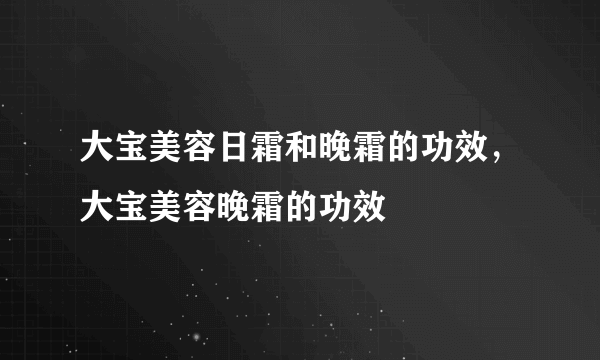 大宝美容日霜和晚霜的功效，大宝美容晚霜的功效